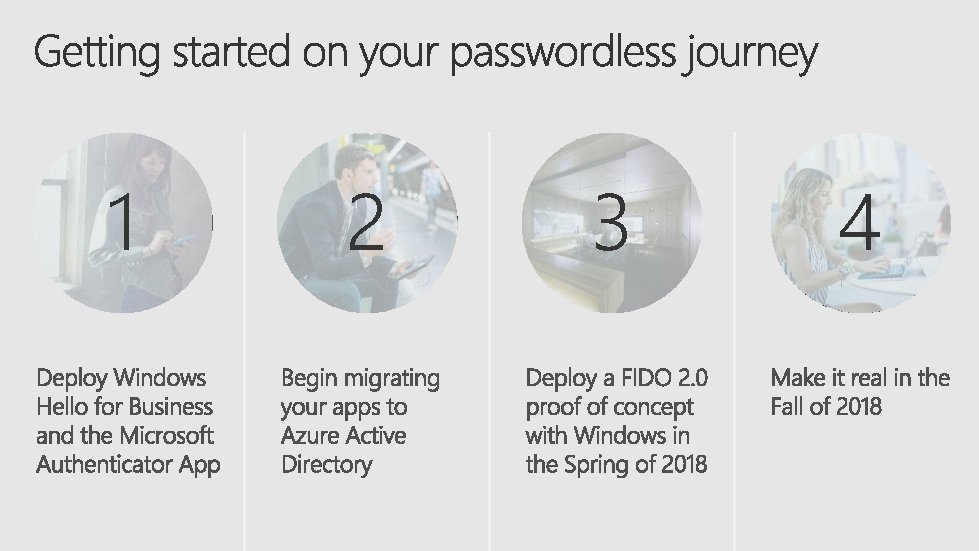 Getting started on your passwordless journey

1

Deploy Windows Hello for Business and the Microsoft Authenticator App

2

Begin migrating your apps to Azure Active Directory

3

Deploy a FIDO 2.0 proof of concept with Windows in the Spring of 2018

4

Make it real in the Fall of 2018